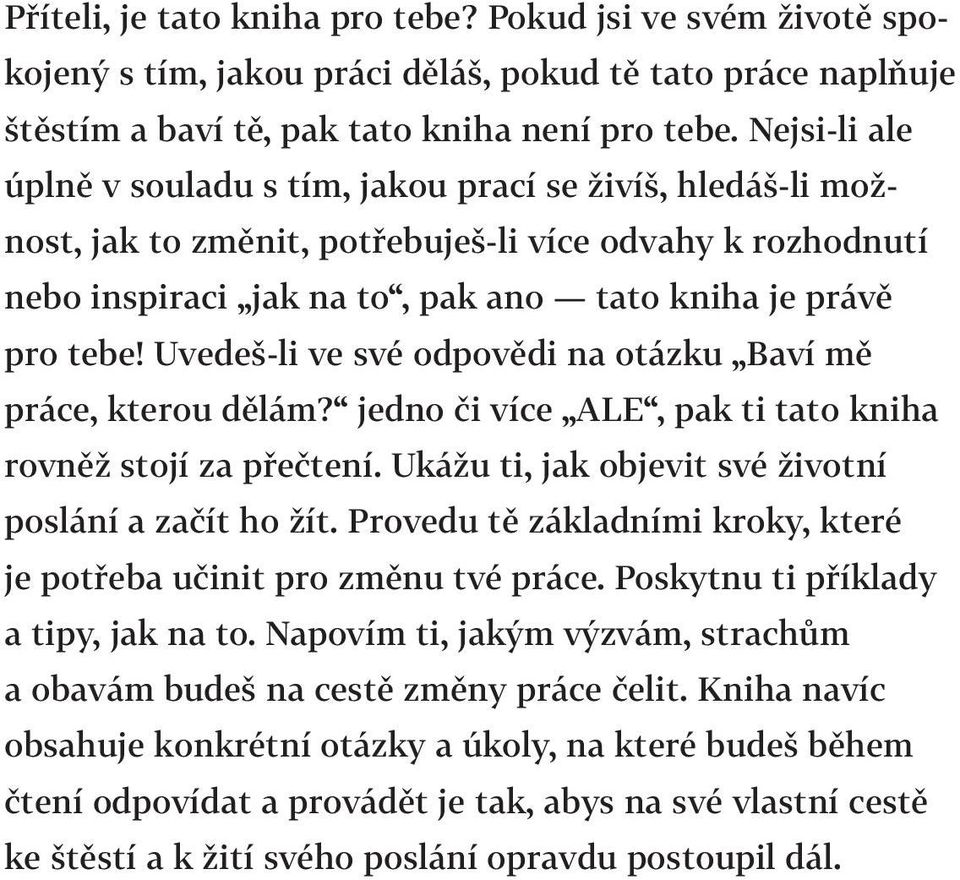 Příteli, je tato kniha pro tebe? Pokud jsi ve svém životě spokojený s tím, jakou práci děláš, pokud tě tato práce naplňuje štěstím a baví tě, pak tato kniha není pro tebe. Nejsi-li ale úplně v souladu s tím, jakou prací se živíš, hledáš-li možnost, jak to změnit, potřebuješ-li více odvahy k rozhodnutí nebo inspiraci „jak na to“, pak ano — tato kniha je právě pro tebe! Uvedeš-li ve své odpovědi na otázku „Baví mě práce, kterou dělám?“ jedno či více „ALE“, pak ti tato kniha rovněž stojí za přečtení. Ukážu ti, jak objevit své životní poslání a začít ho žít. Provedu tě základními kroky, které je potřeba učinit pro změnu tvé práce. Poskytnu ti příklady a tipy, jak na to. Napovím ti, jakým výzvám, strachům a obavám budeš na cestě změny práce čelit. Kniha navíc obsahuje konkrétní otázky a úkoly, na které budeš během čtení odpovídat a provádět je tak, abys na své vlastní cestě ke štěstí a k žití svého poslání opravdu postoupil dál.